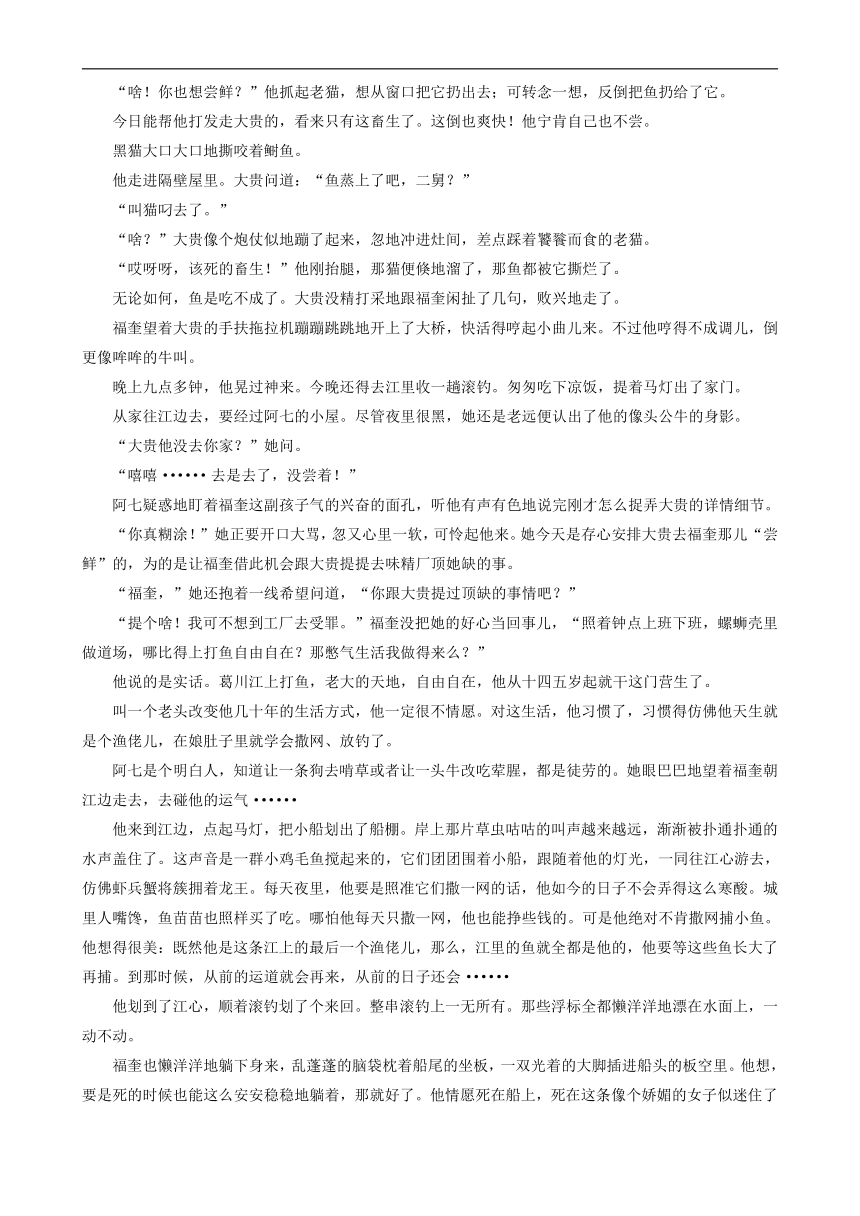 “啥！你也想尝鲜？”他抓起老猫，想从窗口把它扔出去；可转念一想，反倒把鱼扔给了它。

今日能帮他打发走大贵的，看来只有这畜生了。这倒也爽快！他宁肯自己也不尝。

黑猫大口大口地撕咬着鲥鱼。

他走进隔壁屋里。大贵问道：“鱼蒸上了吧，二舅？”

“叫猫叼去了。”

“啥？”大贵像个炮仗似地蹦了起来，忽地冲进灶间，差点踩着饕餮而食的老猫。

“哎呀呀，该死的畜生！”他刚抬腿，那猫便倏地溜了，那鱼都被它撕烂了。

无论如何，鱼是吃不成了。大贵没精打采地跟福奎闲扯了几句，败兴地走了。

福奎望着大贵的手扶拖拉机蹦蹦跳跳地开上了大桥，快活得哼起小曲儿来。不过他哼得不成调儿，倒更像哞哞的牛叫。

晚上九点多钟，他晃过神来。今晚还得去江里收一趟滚钓。匆匆吃下凉饭，提着马灯出了家门。

从家往江边去，要经过阿七的小屋。尽管夜里很黑，她还是老远便认出了他的像头公牛的身影。

“大贵他没去你家？”她问。

“嘻嘻 •••••• 去是去了，没尝着！”

阿七疑惑地盯着福奎这副孩子气的兴奋的面孔，听他有声有色地说完刚才怎么捉弄大贵的详情细节。

“你真糊涂！”她正要开口大骂，忽又心里一软，可怜起他来。她今天是存心安排大贵去福奎那儿“尝鲜”的，为的是让福奎借此机会跟大贵提提去味精厂顶她缺的事。

“福奎，”她还抱着一线希望问道，“你跟大贵提过顶缺的事情吧？”

“提个啥！我可不想到工厂去受罪。”福奎没把她的好心当回事儿，“照着钟点上班下班，螺蛳壳里做道场，哪比得上打鱼自由自在？那憋气生活我做得来么？”

他说的是实话。葛川江上打鱼，老大的天地，自由自在，他从十四五岁起就干这门营生了。

叫一个老头改变他几十年的生活方式，他一定很不情愿。对这生活，他习惯了，习惯得仿佛他天生就是个渔佬儿，在娘肚子里就学会撒网、放钓了。

阿七是个明白人，知道让一条狗去啃草或者让一头牛改吃荤腥，都是徒劳的。她眼巴巴地望着福奎朝江边走去，去碰他的运气 ••••••

他来到江边，点起马灯，把小船划出了船棚。岸上那片草虫咕咕的叫声越来越远，渐渐被扑通扑通的水声盖住了。这声音是一群小鸡毛鱼搅起来的，它们团团围着小船，跟随着他的灯光，一同往江心游去，仿佛虾兵蟹将簇拥着龙王。每天夜里，他要是照准它们撒一网的话，他如今的日子不会弄得这么寒酸。城里人嘴馋，鱼苗苗也照样买了吃。哪怕他每天只撒一网，他也能挣些钱的。可是他绝对不肯撒网捕小鱼。他想得很美：既然他是这条江上的最后一个渔佬儿，那么，江里的鱼就全都是他的，他要等这些鱼长大了再捕。到那时候，从前的运道就会再来，从前的日子还会 ••••••

他划到了江心，顺着滚钓划了个来回。整串滚钓上一无所有。那些浮标全都懒洋洋地漂在水面上，一动不动。

福奎也懒洋洋地躺下身来，乱蓬蓬的脑袋枕着船尾的坐板，一双光着的大脚插进船头的板空里。他想，要是死的时候也能这么安安稳稳地躺着，那就好了。他情愿死在船上，死在这条像个娇媚的女子似迷住了